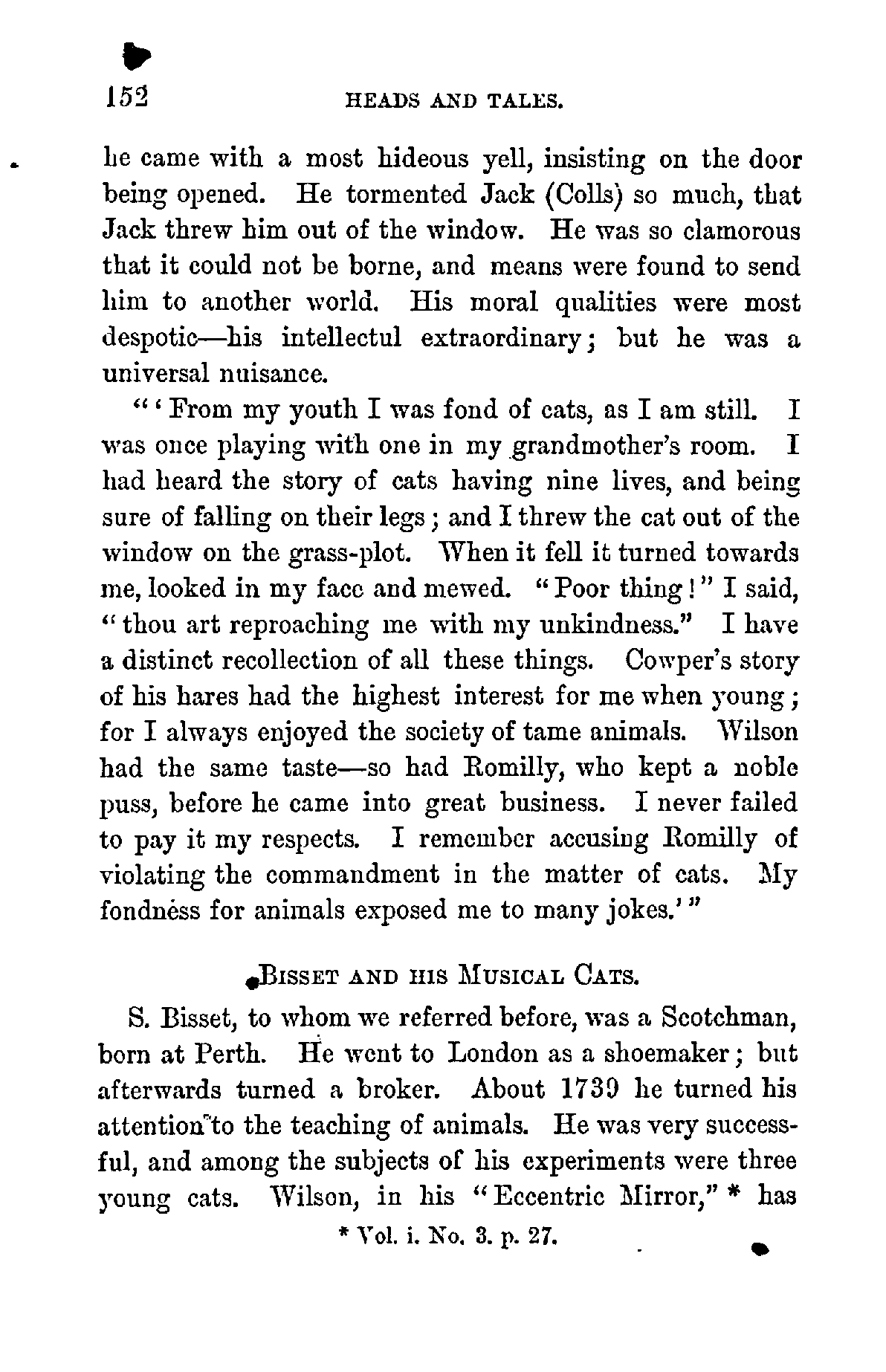 152 HEADS AND TALES.

he came with a most hideous yell, insisting on the door being opened. He tormented Jack (Colls) so much, that Jack threw him out of the window. He was so clamorous that it could not be borne, and means were found to send him to another world. His moral qualities were most despotic—his intellectul extraordinary; but he was a universal nuisance.

"'From my youth I was fond of cats, as I am still. I was once playing with one in my grandmother's room. I had heard the story of cats having nine lives, and being sure of falling on their legs; and I threw the cat out of the window on the grass-plot. When it fell it turned towards me, looked in my face and mewed. "Poor thing!" I said, "thou art reproaching me with my unkindness." I have a distinct recollection of all these things. Cowper's story of his hares had the highest interest for me when young; for I always enjoyed the society of tame animals. Wilson had the same taste—so had Romilly, who kept a noble puss, before he came into great business. I never failed to pay it my respects. I remember accusing Romilly of violating the commandment in the matter of cats. My fondness for animals exposed me to many jokes.'"

BISSET AND HIS MUSICAL CATS.

S. Bisset, to whom we referred before, was a Scotchman, born at Perth. He went to London as a shoemaker; but afterwards turned a broker. About 1739 he turned his attention to the teaching of animals. He was very successful, and among the subjects of his experiments were three young cats. Wilson, in his "Eccentric Mirror," * has

* Vol. i. No. 3. p. 27.